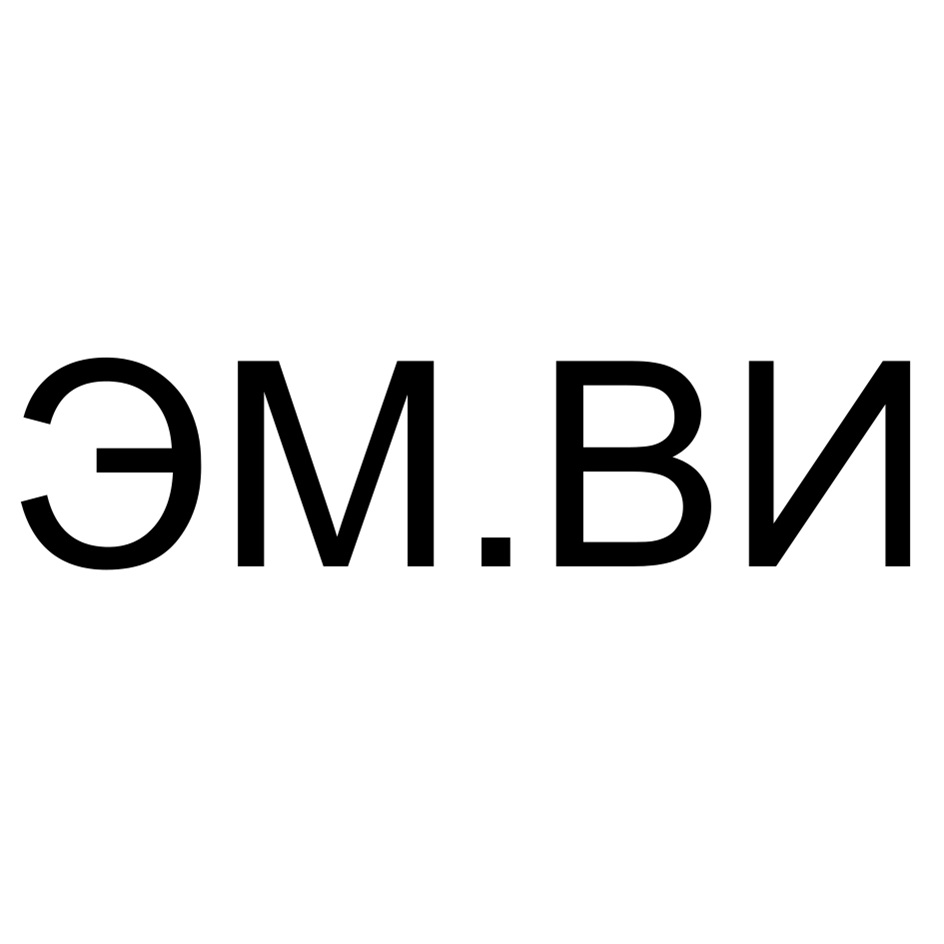 ЭМ.ВИ